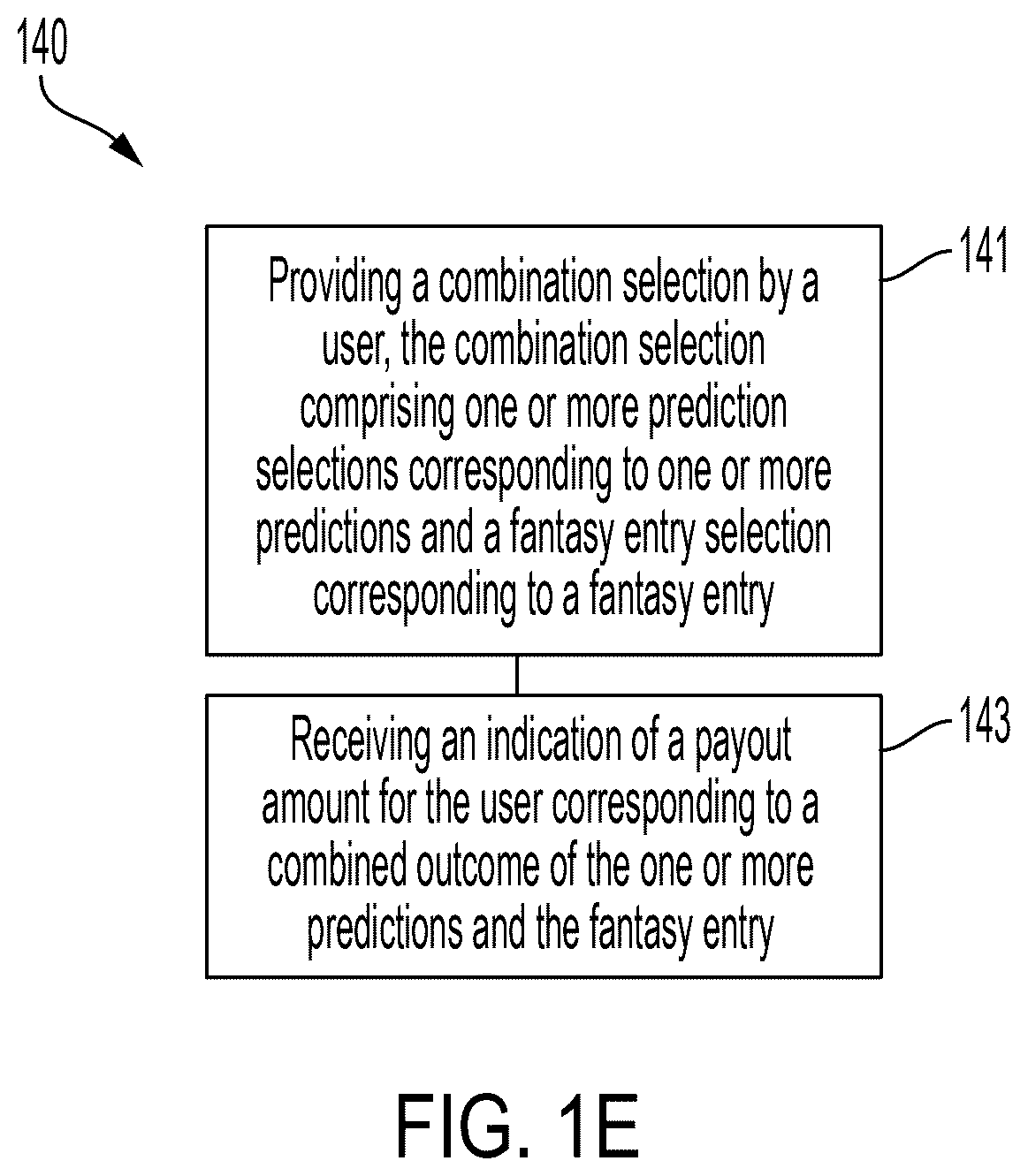 140

Providing a combination selection by a user, the combination selection comprising one or more prediction selections corresponding to one or more predictions and a fantasy entry selection corresponding to a fantasy entry

141

Receiving an indication of a payout amount for the user corresponding to a combined outcome of the one or more predictions and the fantasy entry

143

FIG. 1E